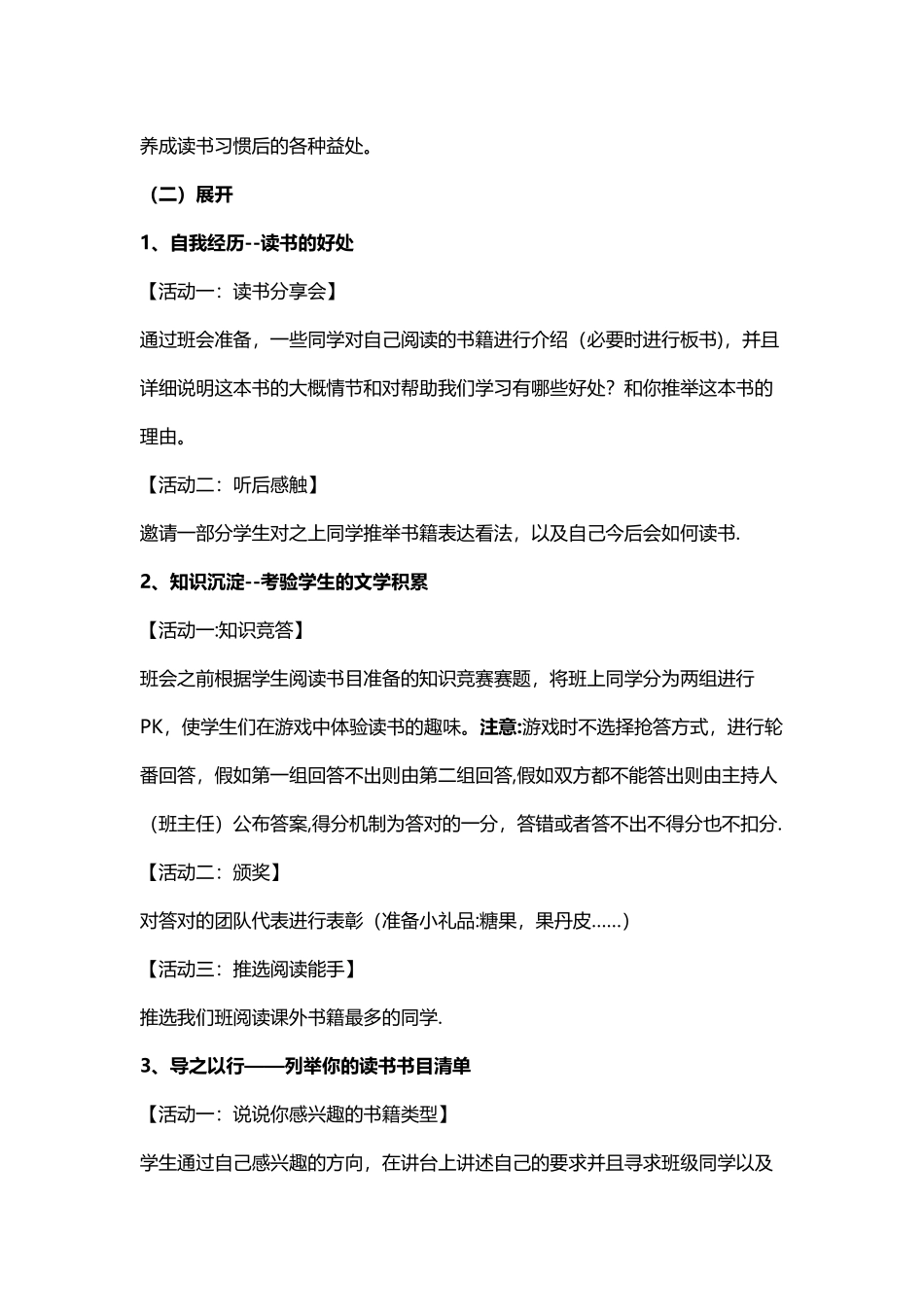 养成读书习惯后的各种益处。

（二）展开

1、自我经历--读书的好处

【活动一：读书分享会】

通过班会准备，一些同学对自己阅读的书籍进行介绍（必要时进行板书），并且详细说明这本书的大概情节和对帮助我们学习有哪些好处？和你推举这本书的理由。

【活动二：听后感触】

邀请一部分学生对之上同学推举书籍表达看法，以及自己今后会如何读书.

2、知识沉淀--考验学生的文学积累

【活动一:知识竞答】

班会之前根据学生阅读书目准备的知识竞赛赛题，将班上同学分为两组进行PK，使学生们在游戏中体验读书的趣味。注意:游戏时不选择抢答方式，进行轮番回答，假如第一组回答不出则由第二组回答,假如双方都不能答出则由主持人（班主任）公布答案,得分机制为答对的一分，答错或者答不出不得分也不扣分.

【活动二：颁奖】

对答对的团队代表进行表彰（准备小礼品:糖果，果丹皮……）

【活动三：推选阅读能手】

推选我们班阅读课外书籍最多的同学.

3、导之以行——列举你的读书书目清单

【活动一：说说你感兴趣的书籍类型】

学生通过自己感兴趣的方向，在讲台上讲述自己的要求并且寻求班级同学以及